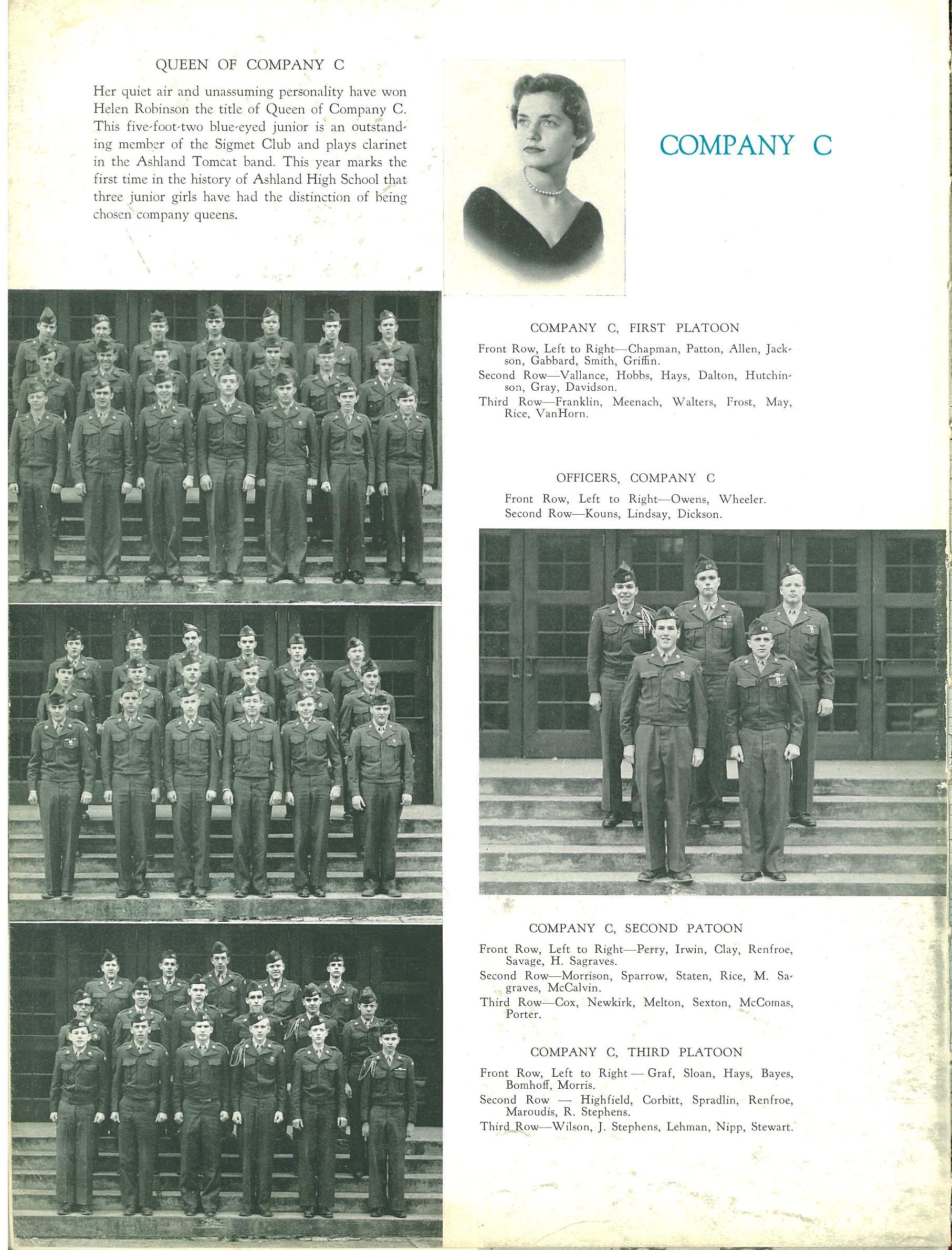 QUEEN OF COMPANY C

Her quiet air and unassuming personality have won Helen Robinson the title of Queen of Company C. This five-foot-two blue-eyed junior is an outstanding member of the Sigmet Club and plays clarinet in the Ashland Tomcat band. This year marks the first time in the history of Ashland High School that three junior girls have had the distinction of being chosen company queens.

COMPANY C

COMPANY C, FIRST PLATOON

Front Row, Left to Right—Chapman, Patton, Allen, Jackson, Gabbard, Smith, Griffin.
Second Row—Vallance, Hobbs, Hays, Dalton, Hutchinson, Gray, Davidson.
Third Row—Franklin, Meenach, Walters, Frost, May, Rice, VanHorn.

OFFICERS, COMPANY C

Front Row, Left to Right—Owens, Wheeler.
Second Row—Kouns, Lindsay, Dickson.

COMPANY C, SECOND PATOON

Front Row, Left to Right—Perry, Irwin, Clay, Renfroe, Savage, H. Sagraves.
Second Row—Morrison, Sparrow, Staten, Rice, M. Sagraves, McCalvin.
Third Row—Cox, Newkirk, Melton, Sexton, McComas, Porter.

COMPANY C, THIRD PLATOON

Front Row, Left to Right — Graf, Sloan, Hays, Bayes, Bomhoff, Morris.
Second Row — Highfield, Corbitt, Spradlin, Renfroe, Maroudis, R. Stephens.
Third Row—Wilson, J. Stephens, Lehman, Nipp, Stewart.